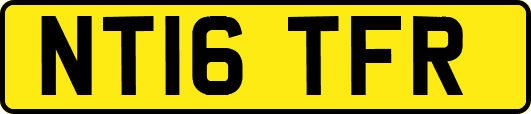 NT16 TFR